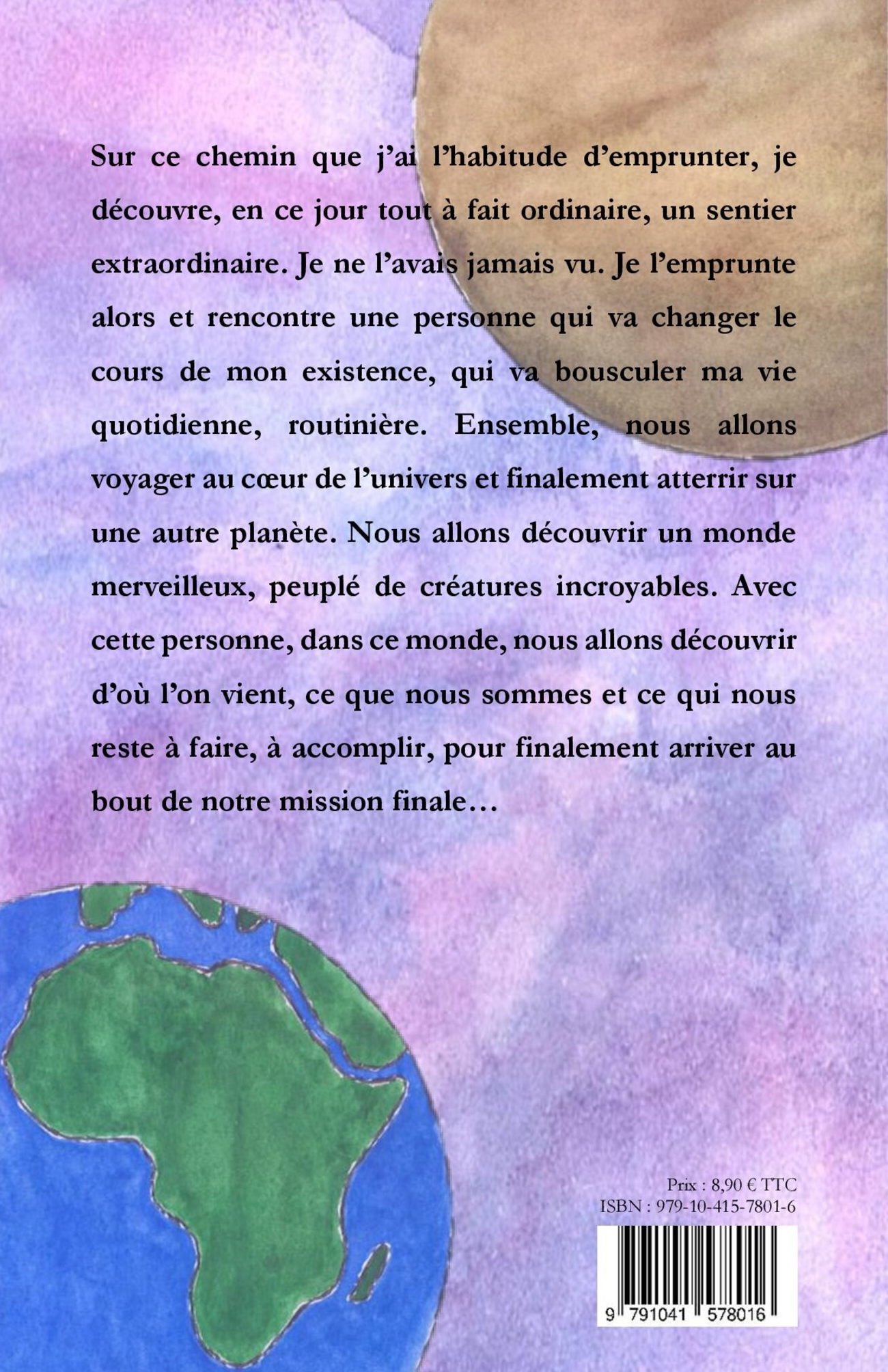 Sur ce chemin que j'ai l'habitude d'emprunter, je découvre, en ce jour tout à fait ordinaire, un sentier extraordinaire. Je ne l'avais jamais vu. Je l'emprunte alors et rencontre une personne qui va changer le cours de mon existence, qui va bousculer ma vie quotidienne, routinière. Ensemble, nous allons voyager au cœur de l'univers et finalement atterrir sur une autre planète. Nous allons découvrir un monde merveilleux, peuplé de créatures incroyables. Avec cette personne, dans ce monde, nous allons découvrir d'où l'on vient, ce que nous sommes et ce qui nous reste à faire, à accomplir, pour finalement arriver au bout de notre mission finale…

Prix : 8,90 € TTC
ISBN : 979-10-415-7801-6

9 791041 578016